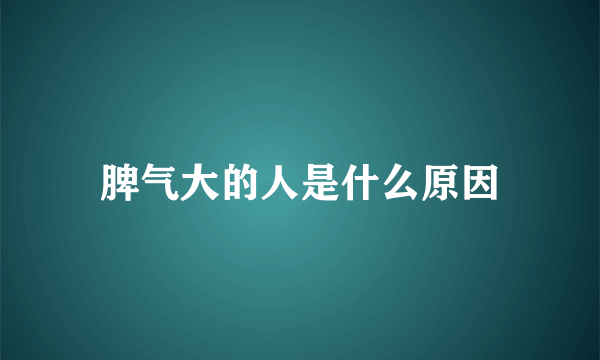 脾气大的人是什么原因